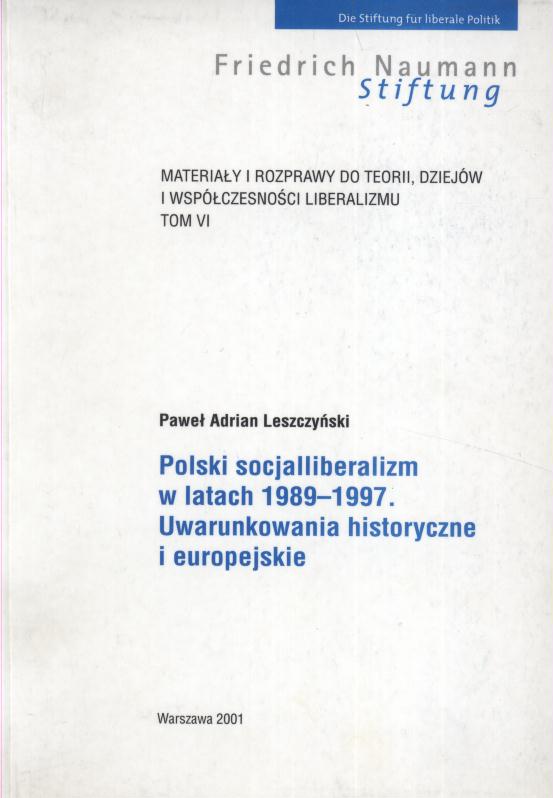 Die Stiftung für liberale Politik

Friedrich Naumann
Stiftung

MATERIAŁY I ROZPRAWY DO TEORII, DZIEJÓW I WSPÓŁCZESNOŚCI LIBERALIZMU
TOM VI

Paweł Adrian Leszczyński

Polski socjalliberalizm w latach 1989–1997. Uwarunkowania historyczne i europejskie

Warszawa 2001